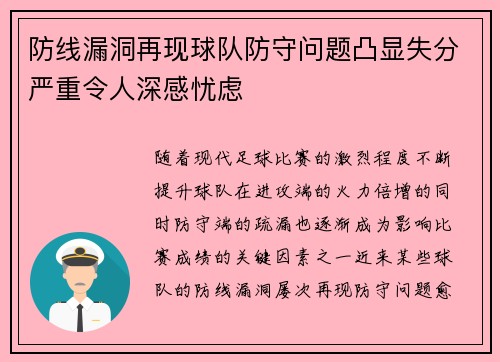 防线漏洞再现球队防守问题凸显失分严重令人深感忧虑

随着现代足球比赛的激烈程度不断提升球队在进攻端的火力倍增的同时防守端的疏漏也逐渐成为影响比赛成绩的关键因素之一近来某些球队的防线漏洞屡次再现防守问题愈